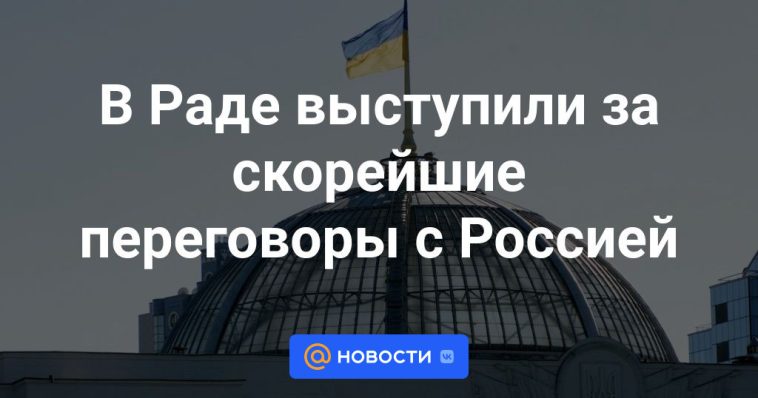 В Раде выступили за скорейшие переговоры с Россией

@ НОВОСТИ VK